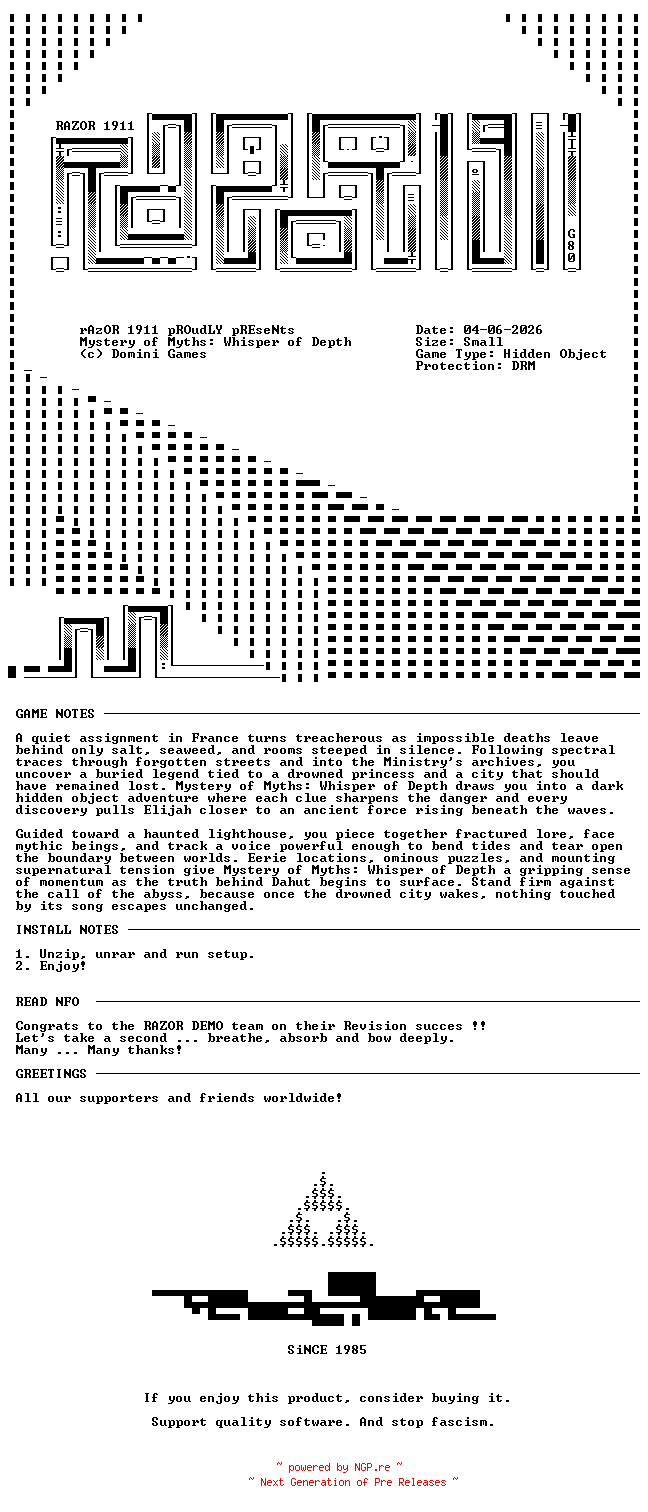 RAZOR 1911

G80

rAzOR 1911 pROudLY pREseNts
Mystery of Myths: Whisper of Depth
(c) Domini Games

Date: 04-06-2026
Size: Small
Game Type: Hidden Object
Protection: DRM

GAME NOTES

A quiet assignment in France turns treacherous as impossible deaths leave behind only salt, seaweed, and rooms steeped in silence. Following spectral traces through forgotten streets and into the Ministry's archives, you uncover a buried legend tied to a drowned princess and a city that should have remained lost. Mystery of Myths: Whisper of Depth draws you into a dark hidden object adventure where each clue sharpens the danger and every discovery pulls Elijah closer to an ancient force rising beneath the waves.

Guided toward a haunted lighthouse, you piece together fractured lore, face mythic beings, and track a voice powerful enough to bend tides and tear open the boundary between worlds. Eerie locations, ominous puzzles, and mounting supernatural tension give Mystery of Myths: Whisper of Depth a gripping sense of momentum as the truth behind Dahut begins to surface. Stand firm against the call of the abyss, because once the drowned city wakes, nothing touched by its song escapes unchanged.

INSTALL NOTES

1. Unzip, unrar and run setup.
2. Enjoy!

READ NFO

Congrats to the RAZOR DEMO team on their Revision succes !!
Let's take a second ... breathe, absorb and bow deeply.
Many ... Many thanks!

GREETINGS

All our supporters and friends worldwide!

SiNCE 1985

If you enjoy this product, consider buying it.

Support quality software. And stop fascism.

~ powered by NGP.re ~
~ Next Generation of Pre Releases ~